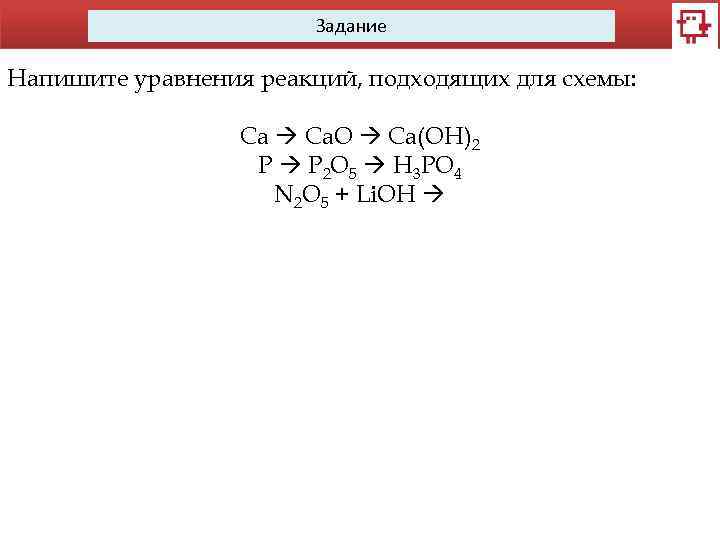 Задание

Напишите уравнения реакций, подходящих для схемы:

$Ca \rightarrow CaO \rightarrow Ca(OH)_2$
$P \rightarrow P_2O_5 \rightarrow H_3PO_4$
$N_2O_5 + LiOH \rightarrow$